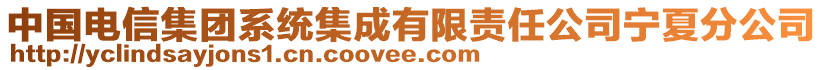 中国电信集团系统集成有限责任公司宁夏分公司
http://yclindsayjons1.cn.coovee.com